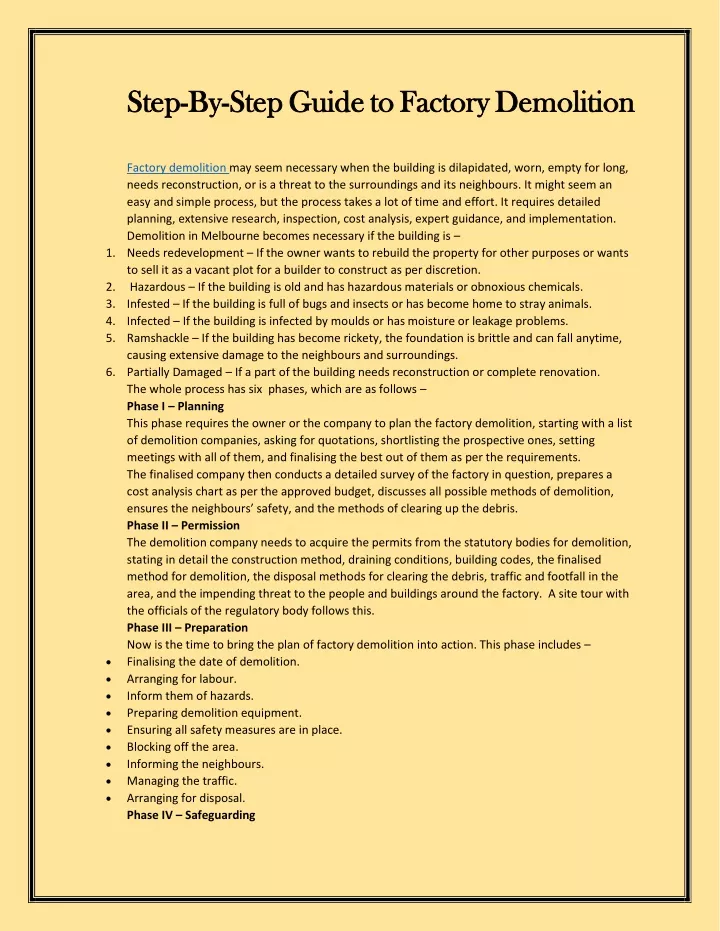 Step-By-Step Guide to Factory Demolition

Factory demolition may seem necessary when the building is dilapidated, worn, empty for long, needs reconstruction, or is a threat to the surroundings and its neighbours. It might seem an easy and simple process, but the process takes a lot of time and effort. It requires detailed planning, extensive research, inspection, cost analysis, expert guidance, and implementation. Demolition in Melbourne becomes necessary if the building is –

1. Needs redevelopment – If the owner wants to rebuild the property for other purposes or wants to sell it as a vacant plot for a builder to construct as per discretion.
2. Hazardous – If the building is old and has hazardous materials or obnoxious chemicals.
3. Infested – If the building is full of bugs and insects or has become home to stray animals.
4. Infected – If the building is infected by moulds or has moisture or leakage problems.
5. Ramshackle – If the building has become rickety, the foundation is brittle and can fall anytime, causing extensive damage to the neighbours and surroundings.
6. Partially Damaged – If a part of the building needs reconstruction or complete renovation.

The whole process has six phases, which are as follows –

Phase I – Planning

This phase requires the owner or the company to plan the factory demolition, starting with a list of demolition companies, asking for quotations, shortlisting the prospective ones, setting meetings with all of them, and finalising the best out of them as per the requirements.

The finalised company then conducts a detailed survey of the factory in question, prepares a cost analysis chart as per the approved budget, discusses all possible methods of demolition, ensures the neighbours' safety, and the methods of clearing up the debris.

Phase II – Permission

The demolition company needs to acquire the permits from the statutory bodies for demolition, stating in detail the construction method, draining conditions, building codes, the finalised method for demolition, the disposal methods for clearing the debris, traffic and footfall in the area, and the impending threat to the people and buildings around the factory. A site tour with the officials of the regulatory body follows this.

Phase III – Preparation

Now is the time to bring the plan of factory demolition into action. This phase includes –

• Finalising the date of demolition.
• Arranging for labour.
• Inform them of hazards.
• Preparing demolition equipment.
• Ensuring all safety measures are in place.
• Blocking off the area.
• Informing the neighbours.
• Managing the traffic.
• Arranging for disposal.

Phase IV – Safeguarding